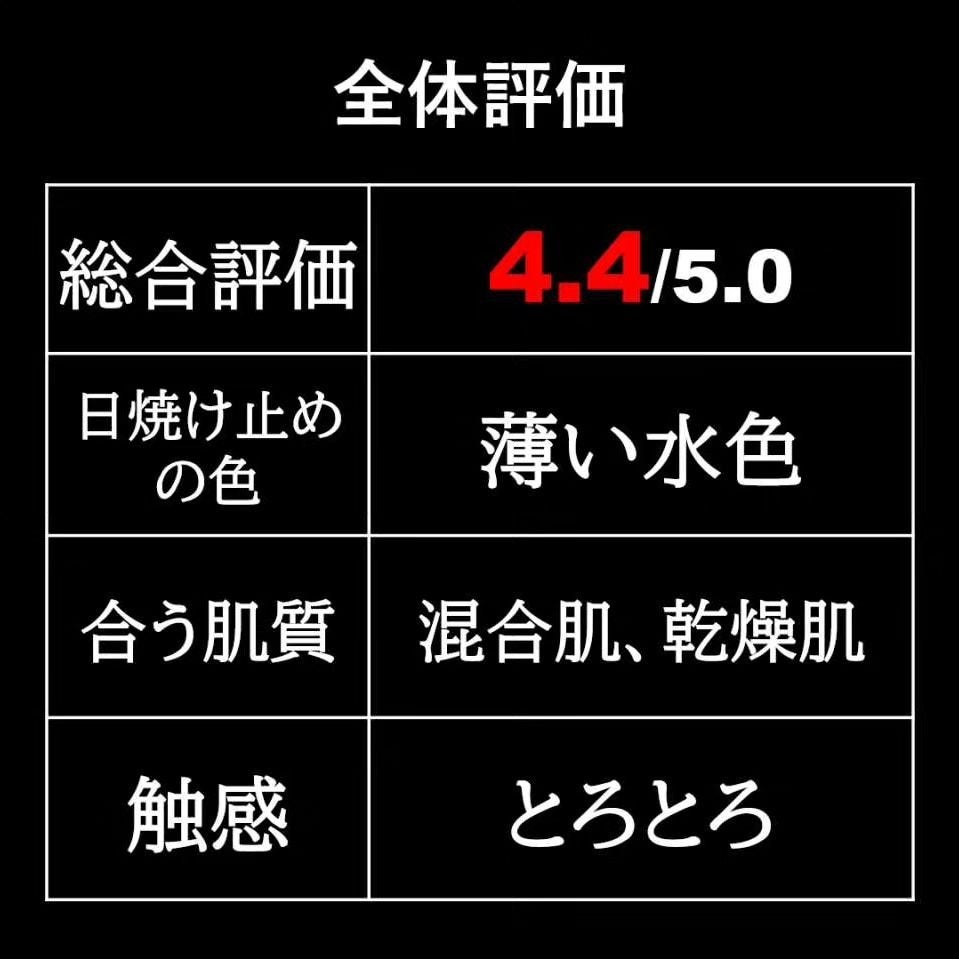 全体評価

| 総合評価 | 4.4/5.0 |
|---|---|
| 日焼け止めの色 | 薄い水色 |
| 合う肌質 | 混合肌、乾燥肌 |
| 触感 | とろとろ |